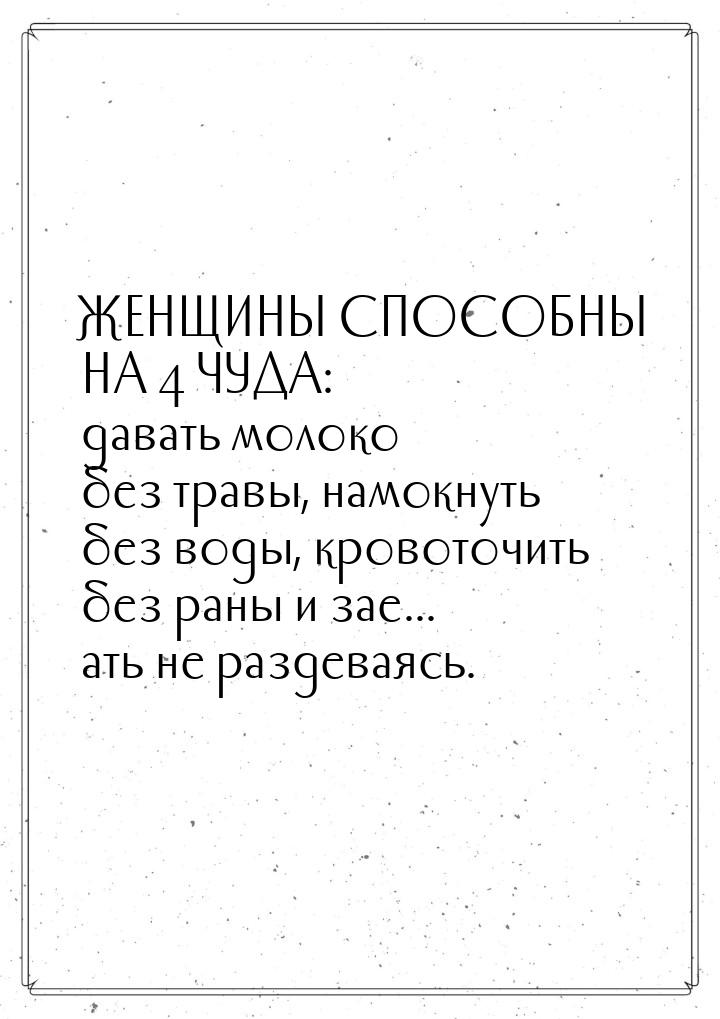 ЖЕНЩИНЫ СПОСОБНЫ НА 4 ЧУДА: давать молоко без травы, намокнуть без воды, кровоточить без раны и зае... ать не раздеваясь.